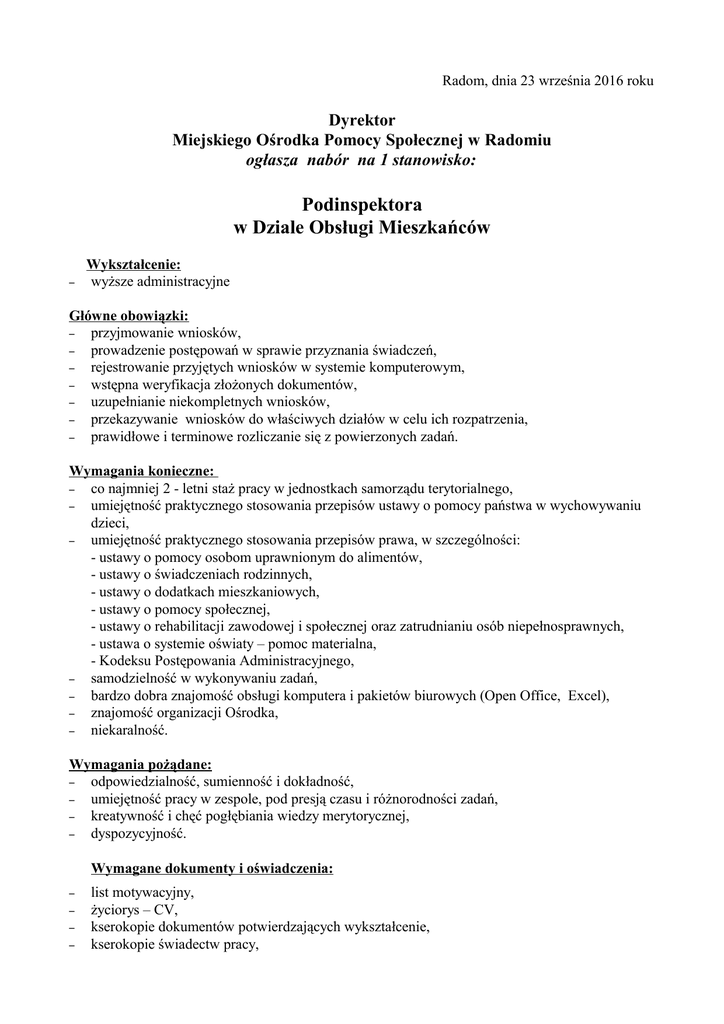 Radom, dnia 23 września 2016 roku

Dyrektor
Miejskiego Ośrodka Pomocy Społecznej w Radomiu
ogłasza nabór na 1 stanowisko:

Podinspektora
w Dziale Obsługi Mieszkańców

Wykształcenie:
– wyższe administracyjne

Główne obowiązki:
– przyjmowanie wniosków,
– prowadzenie postępowań w sprawie przyznania świadczeń,
– rejestrowanie przyjętych wniosków w systemie komputerowym,
– wstępna weryfikacja złożonych dokumentów,
– uzupełnianie niekompletnych wniosków,
– przekazywanie wniosków do właściwych działów w celu ich rozpatrzenia,
– prawidłowe i terminowe rozliczanie się z powierzonych zadań.

Wymagania konieczne:
– co najmniej 2 - letni staż pracy w jednostkach samorządu terytorialnego,
– umiejętność praktycznego stosowania przepisów ustawy o pomocy państwa w wychowywaniu dzieci,
– umiejętność praktycznego stosowania przepisów prawa, w szczególności:
- ustawy o pomocy osobom uprawnionym do alimentów,
- ustawy o świadczeniach rodzinnych,
- ustawy o dodatkach mieszkaniowych,
- ustawy o pomocy społecznej,
- ustawy o rehabilitacji zawodowej i społecznej oraz zatrudnianiu osób niepełnosprawnych,
- ustawa o systemie oświaty – pomoc materialna,
- Kodeksu Postępowania Administracyjnego,
– samodzielność w wykonywaniu zadań,
– bardzo dobra znajomość obsługi komputera i pakietów biurowych (Open Office, Excel),
– znajomość organizacji Ośrodka,
– niekaralność.

Wymagania pożądane:
– odpowiedzialność, sumienność i dokładność,
– umiejętność pracy w zespole, pod presją czasu i różnorodności zadań,
– kreatywność i chęć pogłębiania wiedzy merytorycznej,
– dyspozycyjność.

Wymagane dokumenty i oświadczenia:
– list motywacyjny,
– życiorys – CV,
– kserokopie dokumentów potwierdzających wykształcenie,
– kserokopie świadectw pracy,